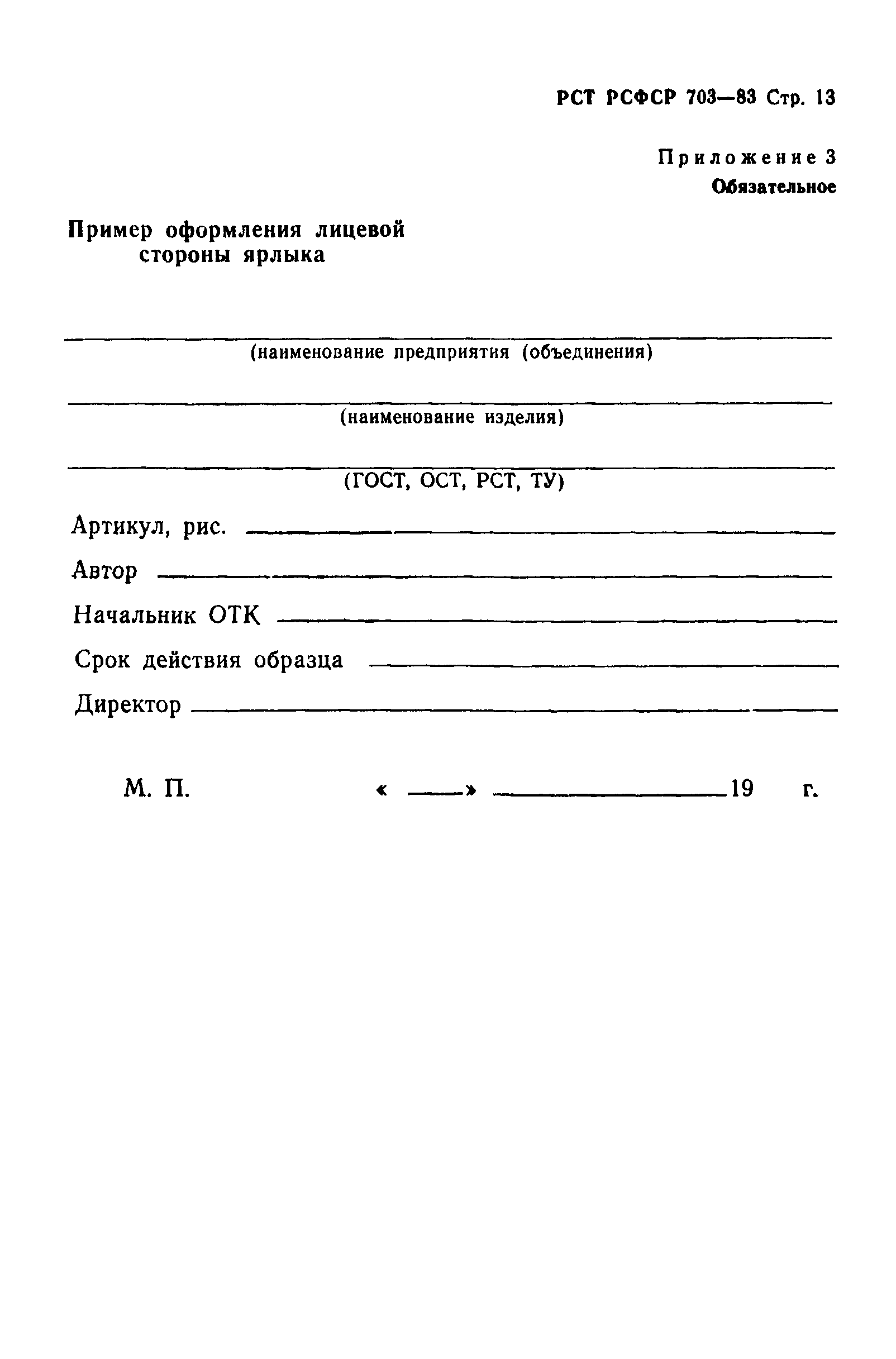 РСТ РСФСР 703—83 Стр. 13

Приложение 3
Обязательное

Пример оформления лицевой стороны ярлыка

(наименование предприятия (объединения)

(наименование изделия)

(ГОСТ, ОСТ, РСТ, ТУ)

Артикул, рис.

Автор

Начальник ОТК

Срок действия образца

Директор

М. П. « » 19 г.